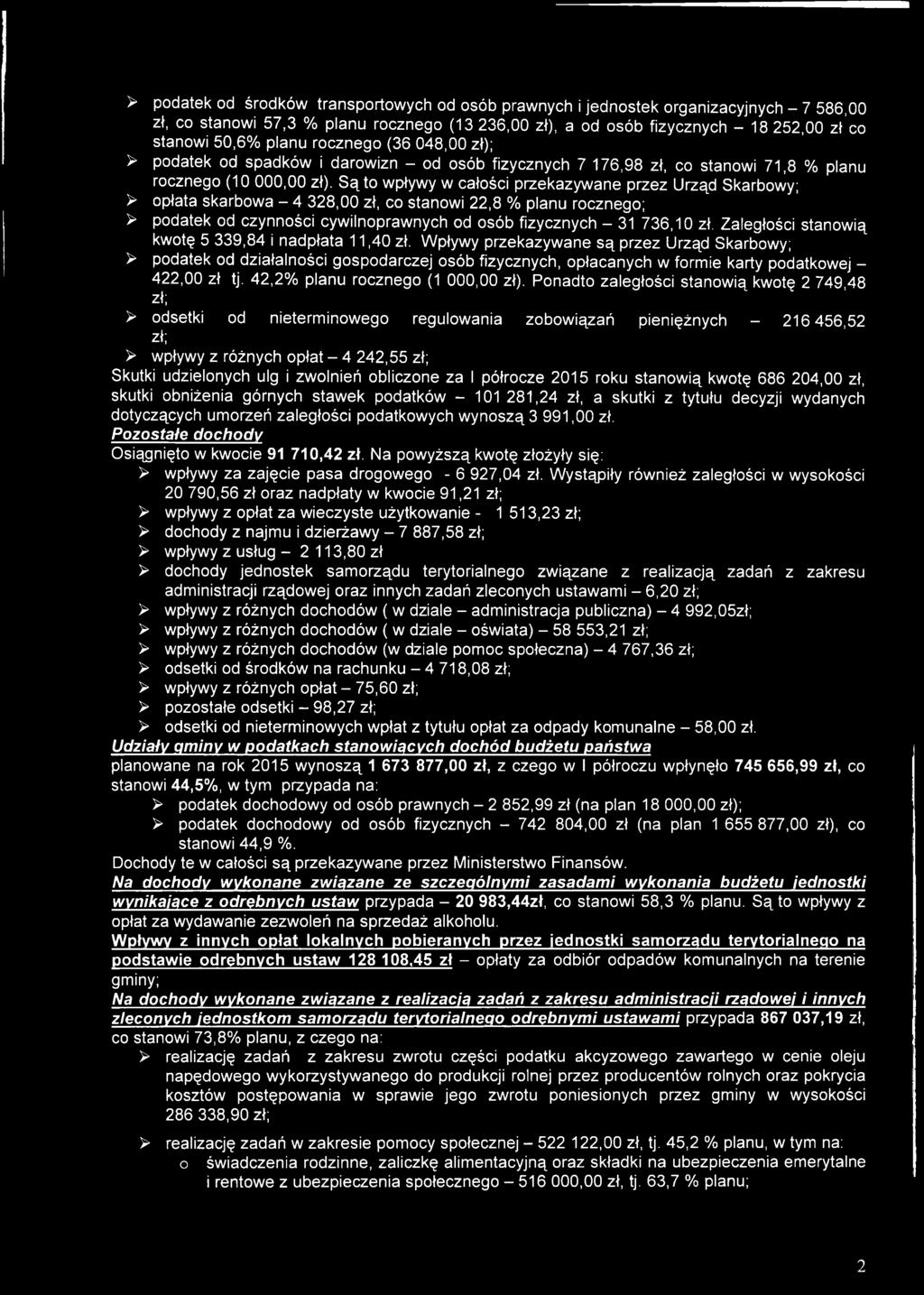 ➢ podatek od środków transportowych od osób prawnych i jednostek organizacyjnych – 7 586,00 zł, co stanowi 57,3 % planu rocznego (13 236,00 zł), a od osób fizycznych – 18 252,00 zł co stanowi 50,6% planu rocznego (36 048,00 zł);

➢ podatek od spadków i darowizn – od osób fizycznych 7 176,98 zł, co stanowi 71,8 % planu rocznego (10 000,00 zł). Są to wpływy w całości przekazywane przez Urząd Skarbowy;

➢ opłata skarbowa – 4 328,00 zł, co stanowi 22,8 % planu rocznego;

➢ podatek od czynności cywilnoprawnych od osób fizycznych – 31 736,10 zł. Zaległości stanowią kwotę 5 339,84 i nadpłata 11,40 zł. Wpływy przekazywane są przez Urząd Skarbowy;

➢ podatek od działalności gospodarczej osób fizycznych, opłacanych w formie karty podatkowej – 422,00 zł tj. 42,2% planu rocznego (1 000,00 zł). Ponadto zaległości stanowią kwotę 2 749,48 zł;

➢ odsetki od nieterminowego regulowania zobowiązań pieniężnych – 216 456,52 zł;

➢ wpływy z różnych opłat – 4 242,55 zł;

Skutki udzielonych ulg i zwolnień obliczone za I półrocze 2015 roku stanowią kwotę 686 204,00 zł, skutki obniżenia górnych stawek podatków – 101 281,24 zł, a skutki z tytułu decyzji wydanych dotyczących umorzeń zaległości podatkowych wynoszą 3 991,00 zł.

Pozostałe dochody

Osiągnięto w kwocie 91 710,42 zł. Na powyższą kwotę złożyły się:

➢ wpływy za zajęcie pasa drogowego - 6 927,04 zł. Wystąpiły również zaległości w wysokości 20 790,56 zł oraz nadpłaty w kwocie 91,21 zł;

➢ wpływy z opłat za wieczyste użytkowanie - 1 513,23 zł;

➢ dochody z najmu i dzierżawy – 7 887,58 zł;

➢ wpływy z usług – 2 113,80 zł

➢ dochody jednostek samorządu terytorialnego związane z realizacją zadań z zakresu administracji rządowej oraz innych zadań zleconych ustawami – 6,20 zł;

➢ wpływy z różnych dochodów ( w dziale – administracja publiczna) – 4 992,05zł;

➢ wpływy z różnych dochodów ( w dziale – oświata) – 58 553,21 zł;

➢ wpływy z różnych dochodów (w dziale pomoc społeczna) – 4 767,36 zł;

➢ odsetki od środków na rachunku – 4 718,08 zł;

➢ wpływy z różnych opłat – 75,60 zł;

➢ pozostałe odsetki – 98,27 zł;

➢ odsetki od nieterminowych wpłat z tytułu opłat za odpady komunalne – 58,00 zł.

Udziały gminy w podatkach stanowiących dochód budżetu państwa

planowane na rok 2015 wynoszą 1 673 877,00 zł, z czego w I półroczu wpłynęło 745 656,99 zł, co stanowi 44,5%, w tym przypada na:

➢ podatek dochodowy od osób prawnych – 2 852,99 zł (na plan 18 000,00 zł);

➢ podatek dochodowy od osób fizycznych – 742 804,00 zł (na plan 1 655 877,00 zł), co stanowi 44,9 %.

Dochody te w całości są przekazywane przez Ministerstwo Finansów.

Na dochody wykonane związane ze szczególnymi zasadami wykonania budżetu jednostki wynikające z odrębnych ustaw przypada – 20 983,44zł, co stanowi 58,3 % planu. Są to wpływy z opłat za wydawanie zezwoleń na sprzedaż alkoholu.

Wpływy z innych opłat lokalnych pobieranych przez jednostki samorządu terytorialnego na podstawie odrębnych ustaw 128 108,45 zł – opłaty za odbiór odpadów komunalnych na terenie gminy;

Na dochody wykonane związane z realizacją zadań z zakresu administracji rządowej i innych zleconych jednostkom samorządu terytorialnego odrębnymi ustawami przypada 867 037,19 zł, co stanowi 73,8% planu, z czego na:

➢ realizację zadań z zakresu zwrotu części podatku akcyzowego zawartego w cenie oleju napędowego wykorzystywanego do produkcji rolnej przez producentów rolnych oraz pokrycia kosztów postępowania w sprawie jego zwrotu poniesionych przez gminy w wysokości 286 338,90 zł;

➢ realizację zadań w zakresie pomocy społecznej – 522 122,00 zł, tj. 45,2 % planu, w tym na:

o świadczenia rodzinne, zaliczkę alimentacyjną oraz składki na ubezpieczenia emerytalne i rentowe z ubezpieczenia społecznego – 516 000,00 zł, tj. 63,7 % planu;

2